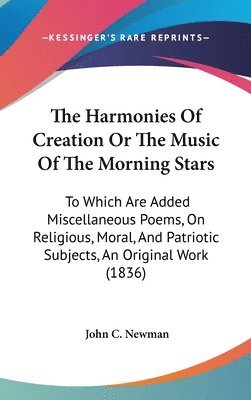 —KESSINGER'S RARE REPRINTS—

The Harmonies Of Creation Or The Music Of The Morning Stars

To Which Are Added Miscellaneous Poems, On Religious, Moral, And Patriotic Subjects, An Original Work (1836)

John C. Newman